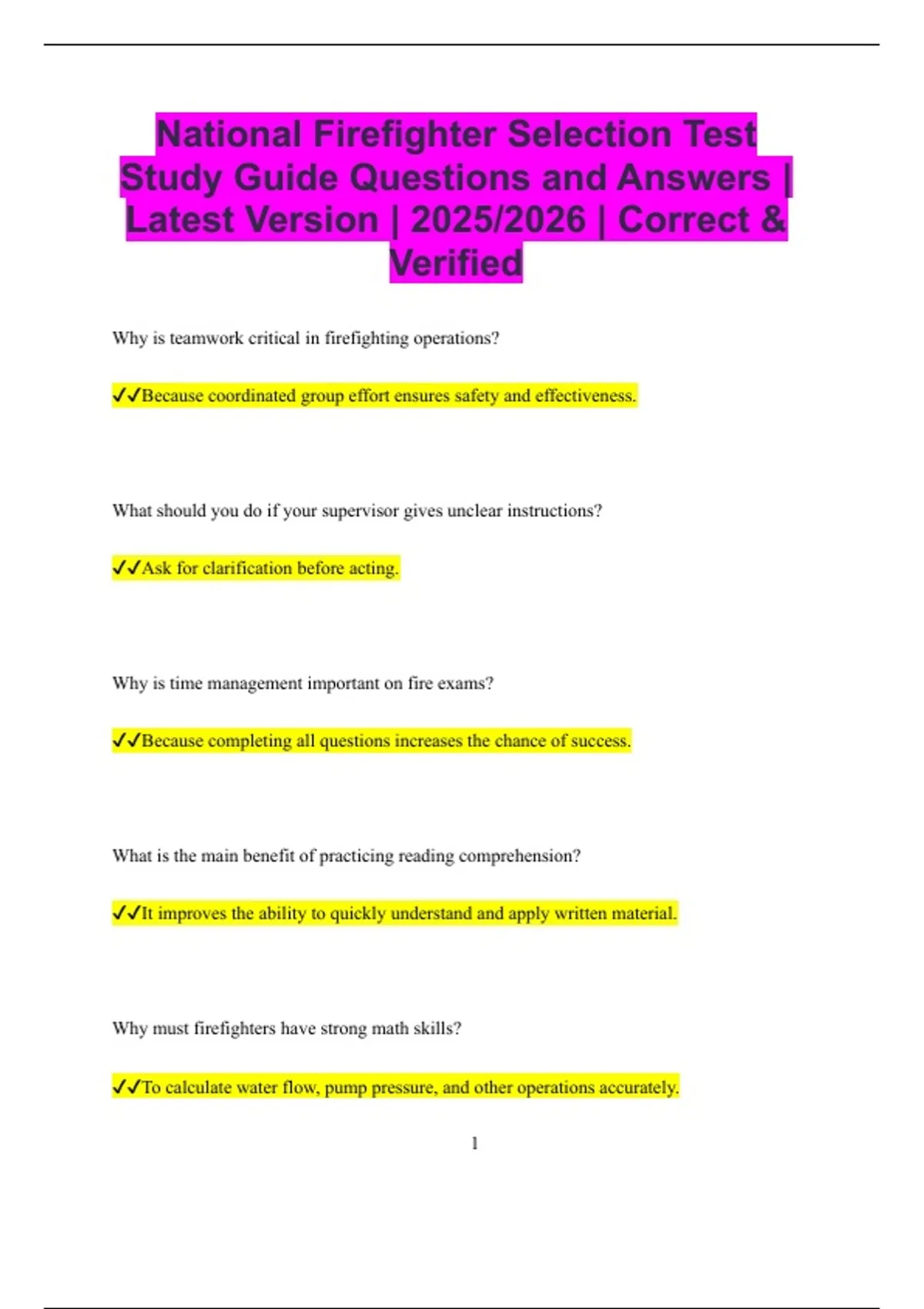 National Firefighter Selection Test Study Guide Questions and Answers | Latest Version | 2025/2026 | Correct & Verified

Why is teamwork critical in firefighting operations?

✓✓Because coordinated group effort ensures safety and effectiveness.

What should you do if your supervisor gives unclear instructions?

✓✓Ask for clarification before acting.

Why is time management important on fire exams?

✓✓Because completing all questions increases the chance of success.

What is the main benefit of practicing reading comprehension?

✓✓It improves the ability to quickly understand and apply written material.

Why must firefighters have strong math skills?

✓✓To calculate water flow, pump pressure, and other operations accurately.

1